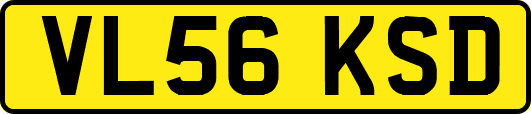 VL56 KSD